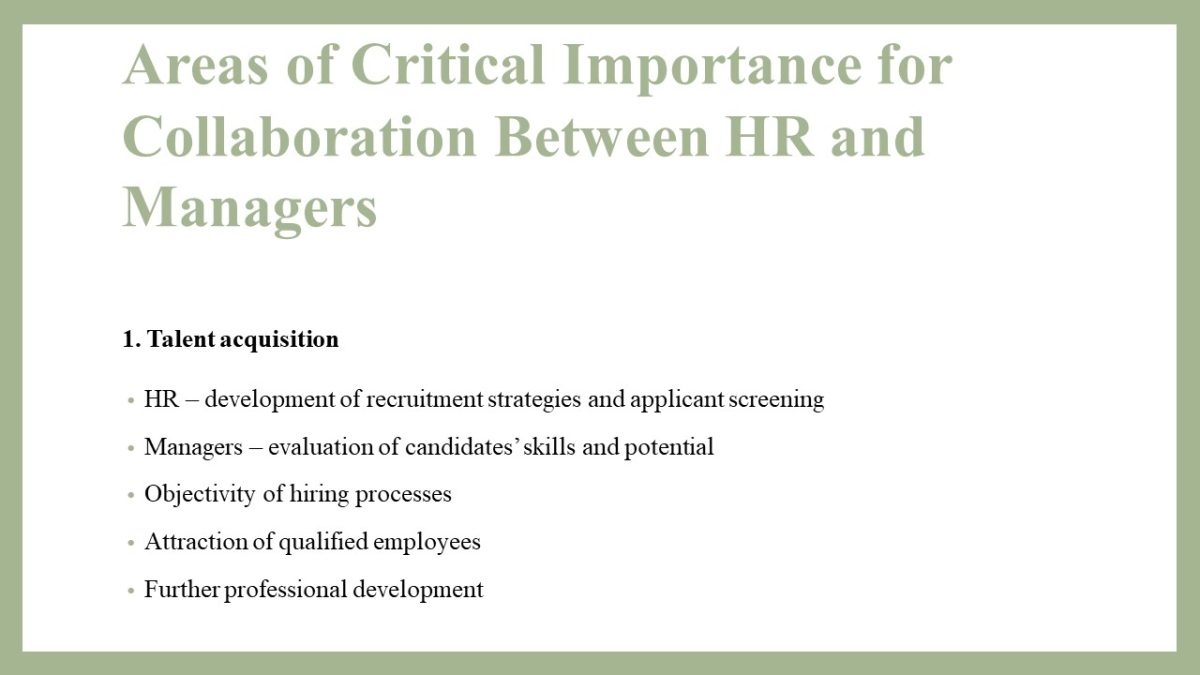 Areas of Critical Importance for Collaboration Between HR and Managers

1. Talent acquisition

• HR – development of recruitment strategies and applicant screening
• Managers – evaluation of candidates' skills and potential
• Objectivity of hiring processes
• Attraction of qualified employees
• Further professional development